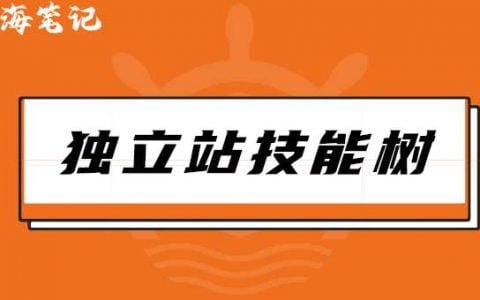 海笔记

独立站技能树